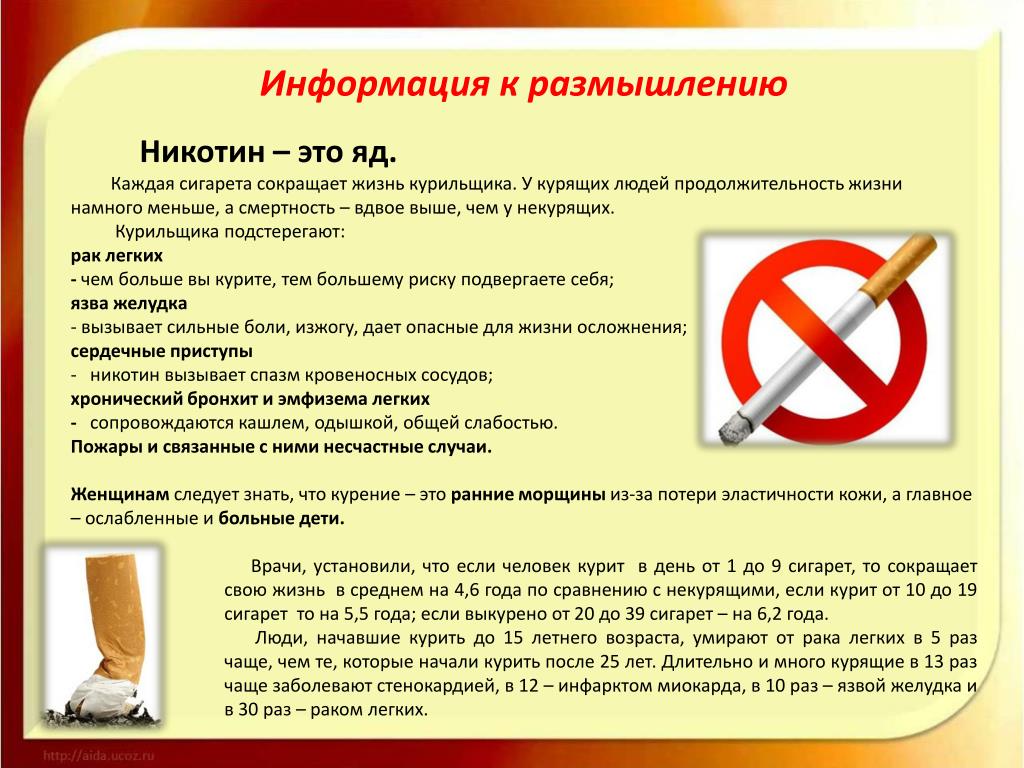 Информация к размышлению

Никотин – это яд.

Каждая сигарета сокращает жизнь курильщика. У курящих людей продолжительность жизни намного меньше, а смертность – вдвое выше, чем у некурящих.

Курильщика подстерегают:

рак легких
- чем больше вы курите, тем большему риску подвергаете себя;
язва желудка
- вызывает сильные боли, изжогу, дает опасные для жизни осложнения;
сердечные приступы
- никотин вызывает спазм кровеносных сосудов;
хронический бронхит и эмфизема легких
- сопровождаются кашлем, одышкой, общей слабостью.
Пожары и связанные с ними несчастные случаи.

Женщинам следует знать, что курение – это ранние морщины из-за потери эластичности кожи, а главное – ослабленные и больные дети.

Врачи, установили, что если человек курит в день от 1 до 9 сигарет, то сокращает свою жизнь в среднем на 4,6 года по сравнению с некурящими, если курит от 10 до 19 сигарет то на 5,5 года; если выкурено от 20 до 39 сигарет – на 6,2 года.

Люди, начавшие курить до 15 летнего возраста, умирают от рака легких в 5 раз чаще, чем те, которые начали курить после 25 лет. Длительно и много курящие в 13 раз чаще заболевают стенокардией, в 12 – инфарктом миокарда, в 10 раз – язвой желудка и в 30 раз – раком легких.

http://aida.ucoz.ru